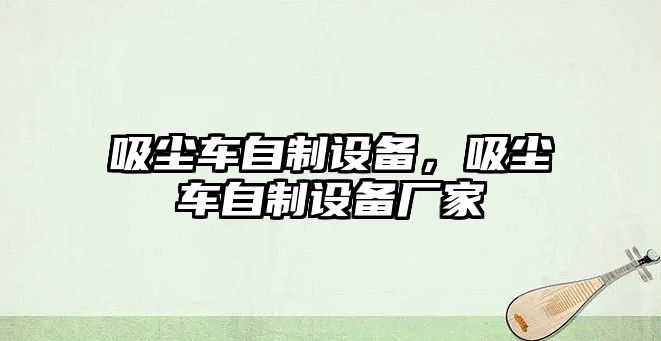 吸尘车自制设备，吸尘车自制设备厂家